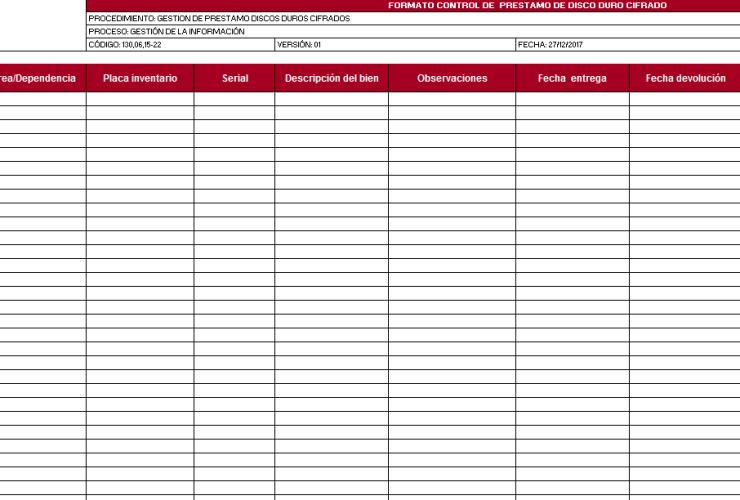 FORMATO CONTROL DE PRESTAMO DE DISCO DURO CIFRADO

PROCEDIMIENTO: GESTION DE PRESTAMO DISCOS DUROS CIFRADOS

PROCESO: GESTIÓN DE LA INFORMACIÓN

CÓDIGO: 130,06,15-22

VERSIÓN: 01

FECHA: 27/12/2017

| rea/Dependencia | Placa inventario | Serial | Descripción del bien | Observaciones | Fecha entrega | Fecha devolución |
|---|---|---|---|---|---|---|
| | | | | | | |